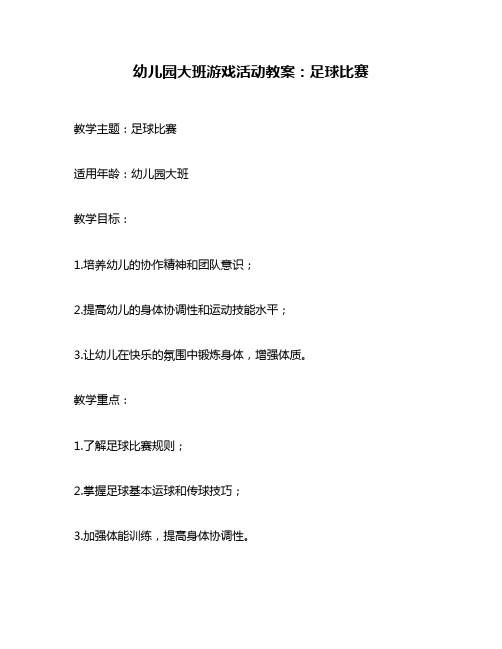 幼儿园大班游戏活动教案：足球比赛

教学主题：足球比赛

适用年龄：幼儿园大班

教学目标：

1.培养幼儿的协作精神和团队意识；

2.提高幼儿的身体协调性和运动技能水平；

3.让幼儿在快乐的氛围中锻炼身体，增强体质。

教学重点：

1.了解足球比赛规则；

2.掌握足球基本运球和传球技巧；

3.加强体能训练，提高身体协调性。